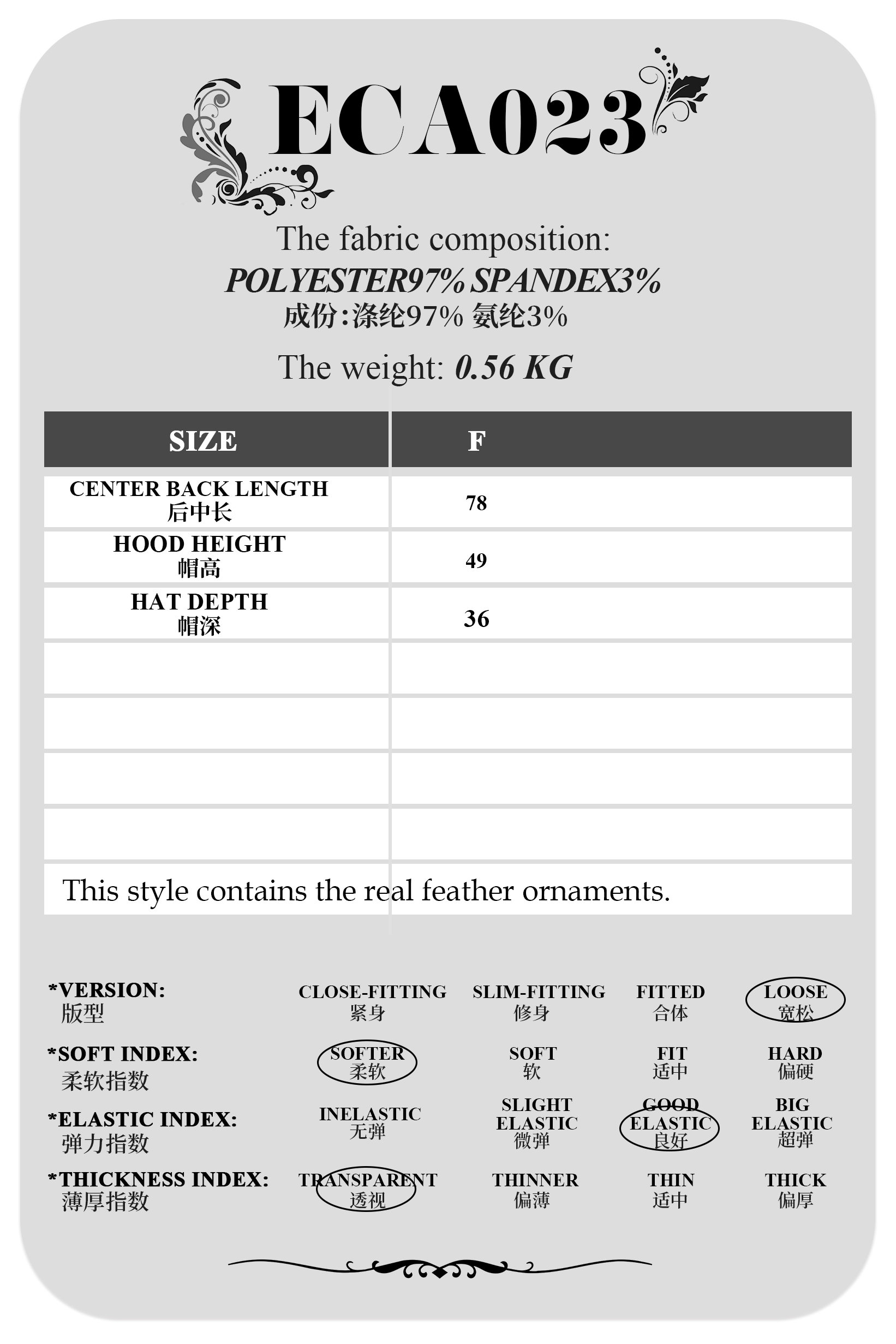 ECA023

The fabric composition:
POLYESTER97% SPANDEX3%
成份:涤纶97% 氨纶3%

The weight: 0.56 KG

| SIZE | F |
|---|---|
| CENTER BACK LENGTH 后中长 | 78 |
| HOOD HEIGHT 帽高 | 49 |
| HAT DEPTH 帽深 | 36 |
| | |
| | |
| | |
| | |

This style contains the real feather ornaments.

| | | | | |
|---|---|---|---|---|
| *VERSION: 版型 | CLOSE-FITTING 紧身 | SLIM-FITTING 修身 | FITTED 合体 | LOOSE 宽松 |
| *SOFT INDEX: 柔软指数 | SOFTER 柔软 | SOFT 软 | FIT 适中 | HARD 偏硬 |
| *ELASTIC INDEX: 弹力指数 | INELASTIC 无弹 | SLIGHT ELASTIC 微弹 | GOOD ELASTIC 良好 | BIG ELASTIC 超弹 |
| *THICKNESS INDEX: 薄厚指数 | TRANSPARENT 透视 | THINNER 偏薄 | THIN 适中 | THICK 偏厚 |